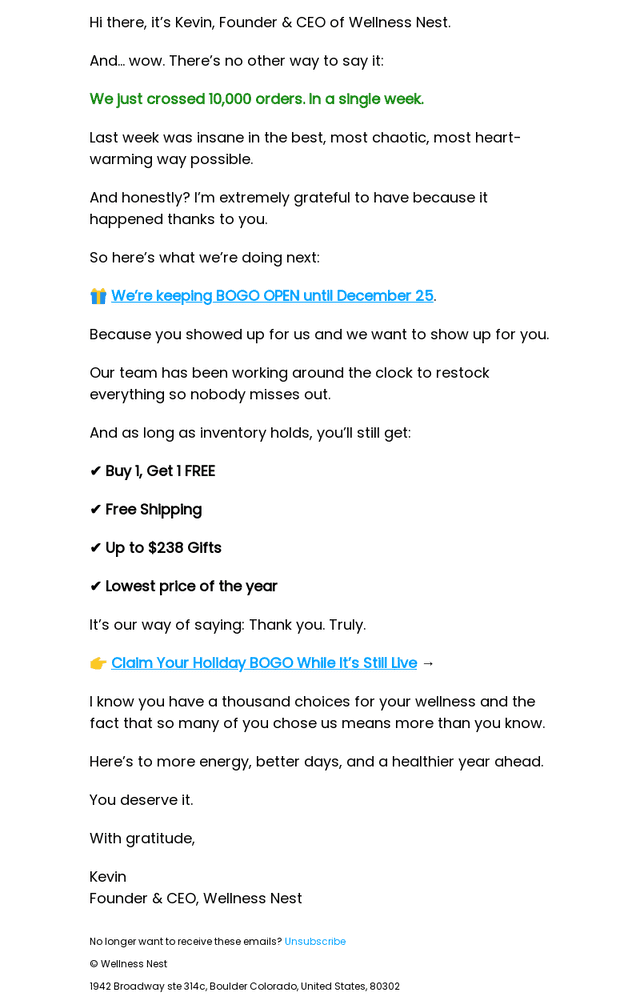 Hi there, it's Kevin, Founder & CEO of Wellness Nest.

And... wow. There's no other way to say it:

We just crossed 10,000 orders. In a single week.

Last week was insane in the best, most chaotic, most heart-warming way possible.

And honestly? I'm extremely grateful to have because it happened thanks to you.

So here's what we're doing next:

🎁 We're keeping BOGO OPEN until December 25.

Because you showed up for us and we want to show up for you.

Our team has been working around the clock to restock everything so nobody misses out.

And as long as inventory holds, you'll still get:

✔ Buy 1, Get 1 FREE

✔ Free Shipping

✔ Up to $238 Gifts

✔ Lowest price of the year

It's our way of saying: Thank you. Truly.

👉 Claim Your Holiday BOGO While It's Still Live →

I know you have a thousand choices for your wellness and the fact that so many of you chose us means more than you know.

Here's to more energy, better days, and a healthier year ahead.

You deserve it.

With gratitude,

Kevin
Founder & CEO, Wellness Nest

No longer want to receive these emails? Unsubscribe

© Wellness Nest

1942 Broadway ste 314c, Boulder Colorado, United States, 80302